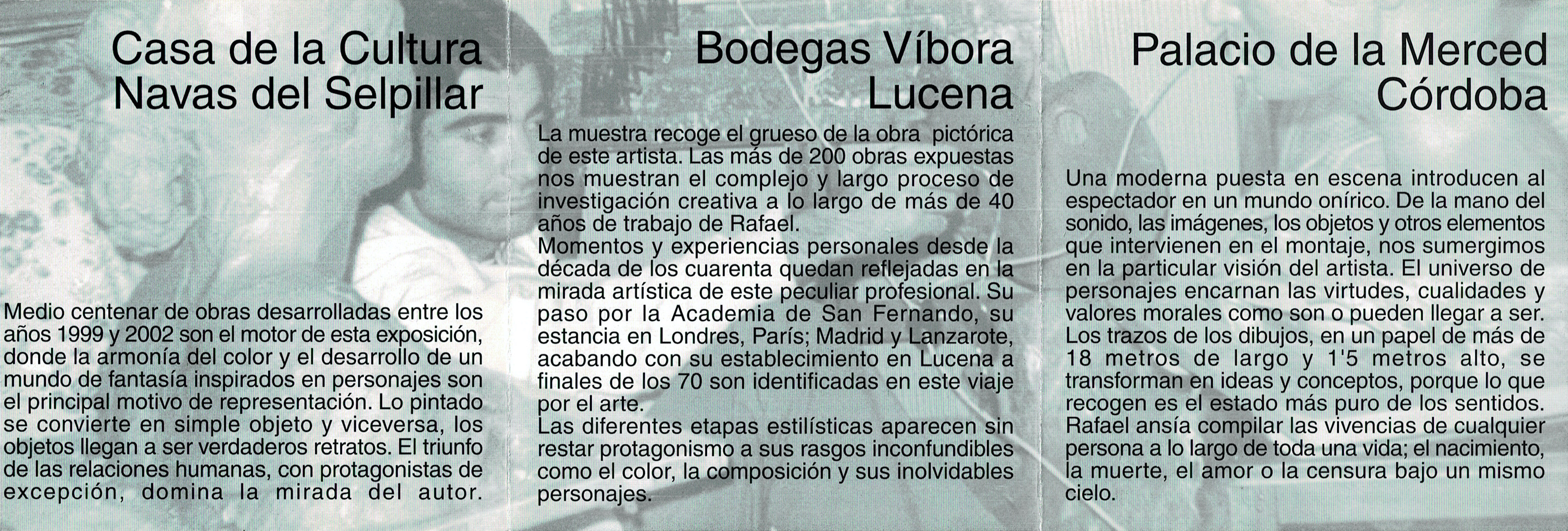 Casa de la Cultura
Navas del Selpillar

Medio centenar de obras desarrolladas entre los años 1999 y 2002 son el motor de esta exposición, donde la armonía del color y el desarrollo de un mundo de fantasía inspirados en personajes son el principal motivo de representación. Lo pintado se convierte en simple objeto y viceversa, los objetos llegan a ser verdaderos retratos. El triunfo de las relaciones humanas, con protagonistas de excepción, domina la mirada del autor.

Bodegas Víbora
Lucena

La muestra recoge el grueso de la obra pictórica de este artista. Las más de 200 obras expuestas nos muestran el complejo y largo proceso de investigación creativa a lo largo de más de 40 años de trabajo de Rafael.
Momentos y experiencias personales desde la década de los cuarenta quedan reflejadas en la mirada artística de este peculiar profesional. Su paso por la Academia de San Fernando, su estancia en Londres, París; Madrid y Lanzarote, acabando con su establecimiento en Lucena a finales de los 70 son identificadas en este viaje por el arte.
Las diferentes etapas estilísticas aparecen sin restar protagonismo a sus rasgos inconfundibles como el color, la composición y sus inolvidables personajes.

Palacio de la Merced
Córdoba

Una moderna puesta en escena introducen al espectador en un mundo onírico. De la mano del sonido, las imágenes, los objetos y otros elementos que intervienen en el montaje, nos sumergimos en la particular visión del artista. El universo de personajes encarnan las virtudes, cualidades y valores morales como son o pueden llegar a ser. Los trazos de los dibujos, en un papel de más de 18 metros de largo y 1'5 metros alto, se transforman en ideas y conceptos, porque lo que recogen es el estado más puro de los sentidos. Rafael ansía compilar las vivencias de cualquier persona a lo largo de toda una vida; el nacimiento, la muerte, el amor o la censura bajo un mismo cielo.